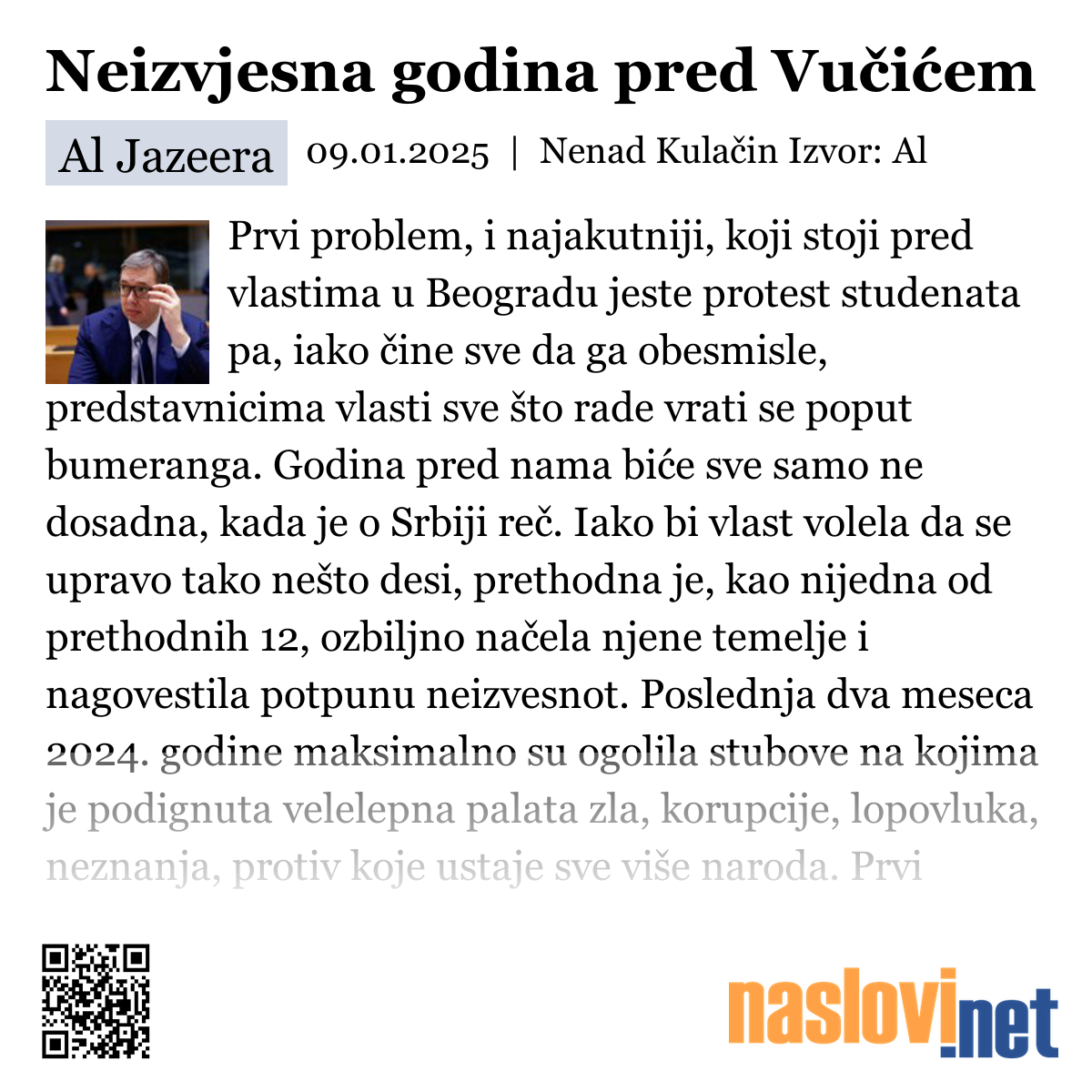 Neizvjesna godina pred Vučićem

Al Jazeera 09.01.2025 | Nenad Kulačin Izvor: Al

Prvi problem, i najakutniji, koji stoji pred vlastima u Beogradu jeste protest studenata pa, iako čine sve da ga obesmisle, predstavnicima vlasti sve što rade vrati se poput bumeranga. Godina pred nama biće sve samo ne dosadna, kada je o Srbiji reč. Iako bi vlast volela da se upravo tako nešto desi, prethodna je, kao nijedna od prethodnih 12, ozbiljno načela njene temelje i nagovestila potpunu neizvesnot. Poslednja dva meseca 2024. godine maksimalno su ogolila stubove na kojima je podignuta velelepna palata zla, korupcije, lopovluka, neznanja, protiv koje ustaje sve više naroda. Prvi

naslovi.net